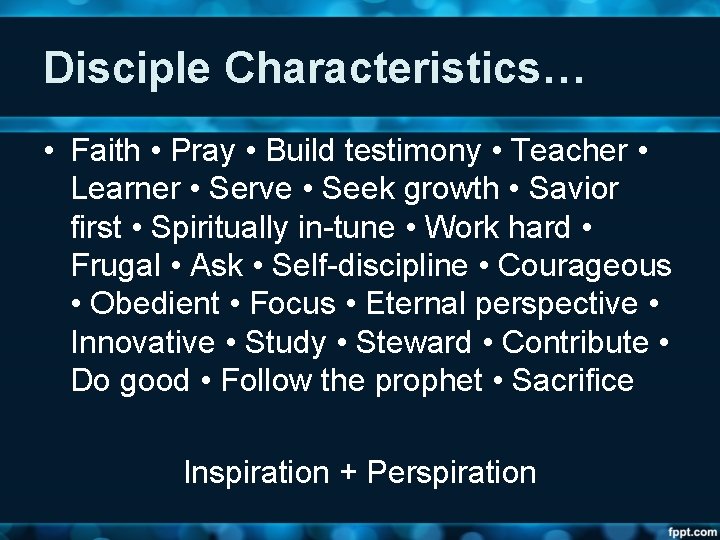 Disciple Characteristics…

• Faith • Pray • Build testimony • Teacher • Learner • Serve • Seek growth • Savior first • Spiritually in-tune • Work hard • Frugal • Ask • Self-discipline • Courageous • Obedient • Focus • Eternal perspective • Innovative • Study • Steward • Contribute • Do good • Follow the prophet • Sacrifice

Inspiration + Perspiration

fppt.com